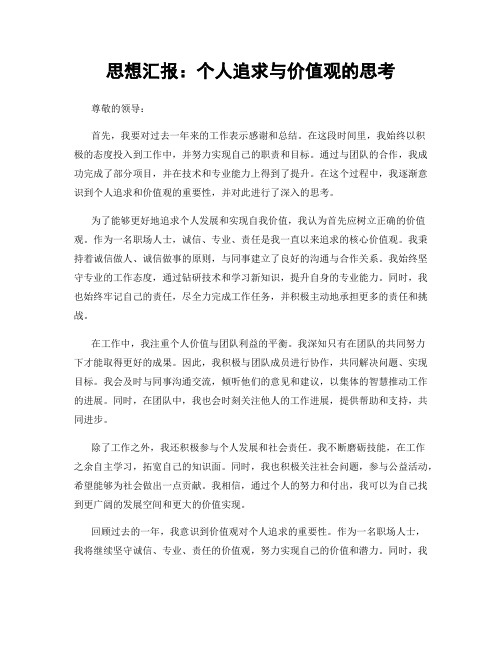 思想汇报：个人追求与价值观的思考

尊敬的领导：

首先，我要对过去一年来的工作表示感谢和总结。在这段时间里，我始终以积极的态度投入到工作中，并努力实现自己的职责和目标。通过与团队的合作，我成功完成了部分项目，并在技术和专业能力上得到了提升。在这个过程中，我逐渐意识到个人追求和价值观的重要性，并对此进行了深入的思考。

为了能够更好地追求个人发展和实现自我价值，我认为首先应树立正确的价值观。作为一名职场人士，诚信、专业、责任是我一直以来追求的核心价值观。我秉持着诚信做人、诚信做事的原则，与同事建立了良好的沟通与合作关系。我始终坚守专业的工作态度，通过钻研技术和学习新知识，提升自身的专业能力。同时，我也始终牢记自己的责任，尽全力完成工作任务，并积极主动地承担更多的责任和挑战。

在工作中，我注重个人价值与团队利益的平衡。我深知只有在团队的共同努力下才能取得更好的成果。因此，我积极与团队成员进行协作，共同解决问题、实现目标。我会及时与同事沟通交流，倾听他们的意见和建议，以集体的智慧推动工作的进展。同时，在团队中，我也会时刻关注他人的工作进展，提供帮助和支持，共同进步。

除了工作之外，我还积极参与个人发展和社会责任。我不断磨砺技能，在工作之余自主学习，拓宽自己的知识面。同时，我也积极关注社会问题，参与公益活动，希望能够为社会做出一点贡献。我相信，通过个人的努力和付出，我可以为自己找到更广阔的发展空间和更大的价值实现。

回顾过去的一年，我意识到价值观对个人追求的重要性。作为一名职场人士，我将继续坚守诚信、专业、责任的价值观，努力实现自己的价值和潜力。同时，我